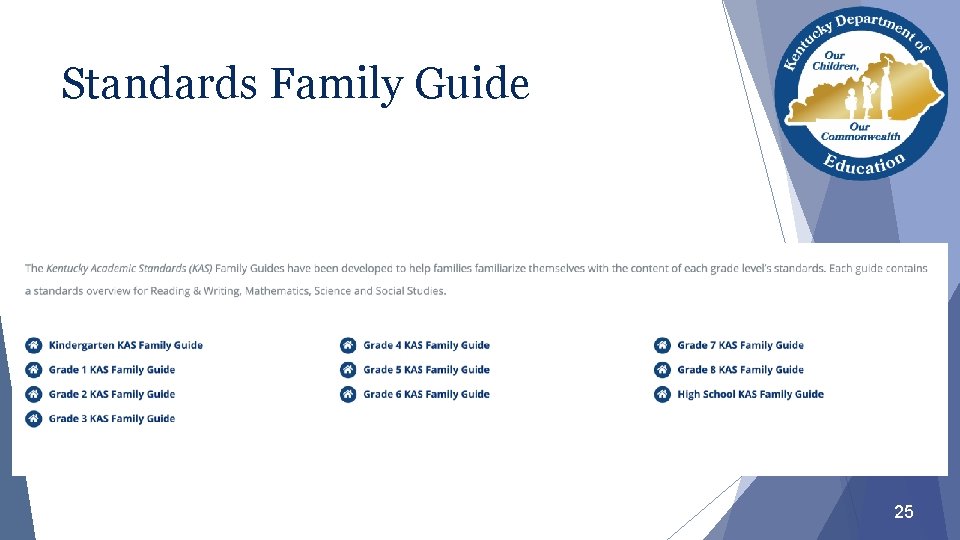 Standards Family Guide

Kentucky Department of Education
Our Children, Our Commonwealth

The Kentucky Academic Standards (KAS) Family Guides have been developed to help families familiarize themselves with the content of each grade level's standards. Each guide contains a standards overview for Reading & Writing, Mathematics, Science and Social Studies.

Kindergarten KAS Family Guide
Grade 1 KAS Family Guide
Grade 2 KAS Family Guide
Grade 3 KAS Family Guide

Grade 4 KAS Family Guide
Grade 5 KAS Family Guide
Grade 6 KAS Family Guide

Grade 7 KAS Family Guide
Grade 8 KAS Family Guide
High School KAS Family Guide

25